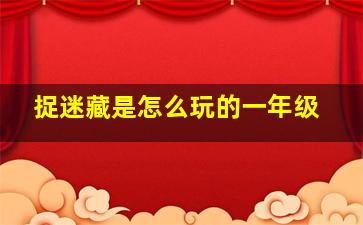 捉迷藏是怎么玩的一年级